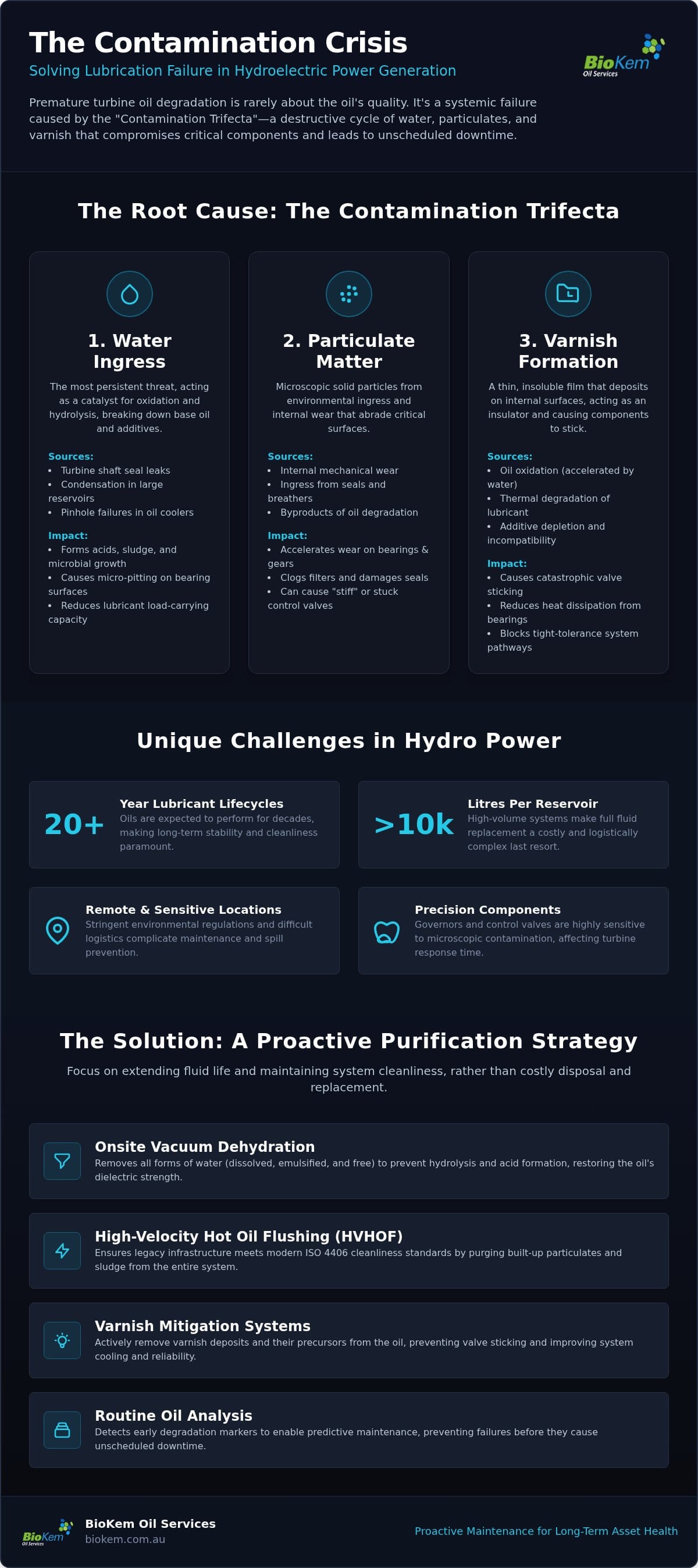 The Contamination Crisis

Solving Lubrication Failure in Hydroelectric Power Generation

BioKem Oil Services

Premature turbine oil degradation is rarely about the oil's quality. It's a systemic failure caused by the "Contamination Trifecta"—a destructive cycle of water, particulates, and varnish that compromises critical components and leads to unscheduled downtime.

The Root Cause: The Contamination Trifecta

1. Water Ingress

The most persistent threat, acting as a catalyst for oxidation and hydrolysis, breaking down base oil and additives.

Sources:
• Turbine shaft seal leaks
• Condensation in large reservoirs
• Pinhole failures in oil coolers

Impact:
• Forms acids, sludge, and microbial growth
• Causes micro-pitting on bearing surfaces
• Reduces lubricant load-carrying capacity

2. Particulate Matter

Microscopic solid particles from environmental ingress and internal wear that abrade critical surfaces.

Sources:
• Internal mechanical wear
• Ingress from seals and breathers
• Byproducts of oil degradation

Impact:
• Accelerates wear on bearings & gears
• Clogs filters and damages seals
• Can cause "stiff" or stuck control valves

3. Varnish Formation

A thin, insoluble film that deposits on internal surfaces, acting as an insulator and causing components to stick.

Sources:
• Oil oxidation (accelerated by water)
• Thermal degradation of lubricant
• Additive depletion and incompatibility

Impact:
• Causes catastrophic valve sticking
• Reduces heat dissipation from bearings
• Blocks tight-tolerance system pathways

Unique Challenges in Hydro Power

20+ Year Lubricant Lifecycles
Oils are expected to perform for decades, making long-term stability and cleanliness paramount.

>10k Litres Per Reservoir
High-volume systems make full fluid replacement a costly and logistically complex last resort.

Remote & Sensitive Locations
Stringent environmental regulations and difficult logistics complicate maintenance and spill prevention.

Precision Components
Governors and control valves are highly sensitive to microscopic contamination, affecting turbine response time.

The Solution: A Proactive Purification Strategy

Focus on extending fluid life and maintaining system cleanliness, rather than costly disposal and replacement.

Onsite Vacuum Dehydration
Removes all forms of water (dissolved, emulsified, and free) to prevent hydrolysis and acid formation, restoring the oil's dielectric strength.

High-Velocity Hot Oil Flushing (HVHOF)
Ensures legacy infrastructure meets modern ISO 4406 cleanliness standards by purging built-up particulates and sludge from the entire system.

Varnish Mitigation Systems
Actively remove varnish deposits and their precursors from the oil, preventing valve sticking and improving system cooling and reliability.

Routine Oil Analysis
Detects early degradation markers to enable predictive maintenance, preventing failures before they cause unscheduled downtime.

BioKem Oil Services
BioKem Oil Services
biokem.com.au

Proactive Maintenance for Long-Term Asset Health